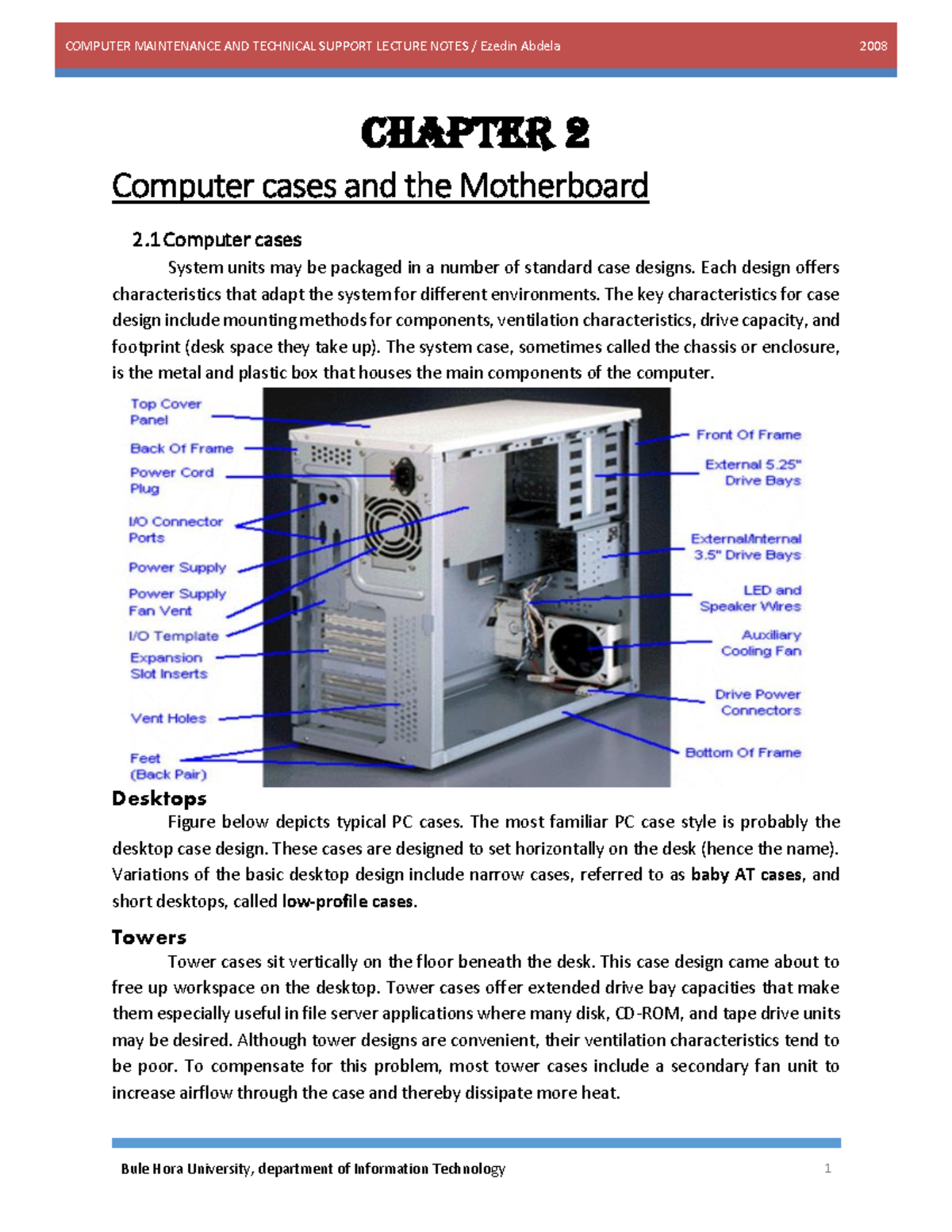 COMPUTER MAINTENANCE AND TECHNICAL SUPPORT LECTURE NOTES / Ezedin Abdela 2008

CHAPTER 2

Computer cases and the Motherboard

2.1 Computer cases

System units may be packaged in a number of standard case designs. Each design offers characteristics that adapt the system for different environments. The key characteristics for case design include mounting methods for components, ventilation characteristics, drive capacity, and footprint (desk space they take up). The system case, sometimes called the chassis or enclosure, is the metal and plastic box that houses the main components of the computer.

Top Cover Panel
Back Of Frame
Power Cord Plug
I/O Connector Ports
Power Supply
Power Supply Fan Vent
I/O Template
Expansion Slot Inserts
Vent Holes
Feet (Back Pair)
Front Of Frame
External 5.25" Drive Bays
External/Internal 3.5" Drive Bays
LED and Speaker Wires
Auxiliary Cooling Fan
Drive Power Connectors
Bottom Of Frame

Desktops

Figure below depicts typical PC cases. The most familiar PC case style is probably the desktop case design. These cases are designed to set horizontally on the desk (hence the name). Variations of the basic desktop design include narrow cases, referred to as baby AT cases, and short desktops, called low-profile cases.

Towers

Tower cases sit vertically on the floor beneath the desk. This case design came about to free up workspace on the desktop. Tower cases offer extended drive bay capacities that make them especially useful in file server applications where many disk, CD-ROM, and tape drive units may be desired. Although tower designs are convenient, their ventilation characteristics tend to be poor. To compensate for this problem, most tower cases include a secondary fan unit to increase airflow through the case and thereby dissipate more heat.

Bule Hora University, department of Information Technology 1